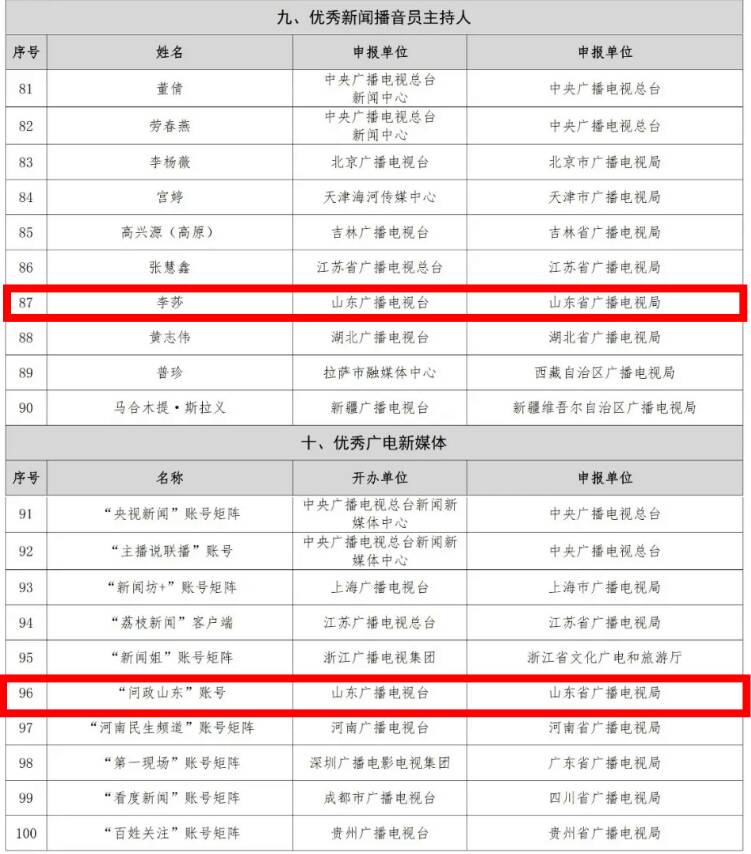 九、优秀新闻播音员主持人

| 序号 | 姓名 | 申报单位 | 申报单位 |
|---|---|---|---|
| 81 | 董倩 | 中央广播电视总台新闻中心 | 中央广播电视总台 |
| 82 | 劳春燕 | 中央广播电视总台新闻中心 | 中央广播电视总台 |
| 83 | 李杨薇 | 北京广播电视台 | 北京市广播电视局 |
| 84 | 宫婷 | 天津海河传媒中心 | 天津市广播电视局 |
| 85 | 高兴源（高原） | 吉林广播电视台 | 吉林省广播电视局 |
| 86 | 张慧鑫 | 江苏省广播电视总台 | 江苏省广播电视局 |
| 87 | 李莎 | 山东广播电视台 | 山东省广播电视局 |
| 88 | 黄志伟 | 湖北广播电视台 | 湖北省广播电视局 |
| 89 | 普珍 | 拉萨市融媒体中心 | 西藏自治区广播电视局 |
| 90 | 马合木提·斯拉义 | 新疆广播电视台 | 新疆维吾尔自治区广播电视局 |

十、优秀广电新媒体

| 序号 | 名称 | 开办单位 | 申报单位 |
|---|---|---|---|
| 91 | “央视新闻”账号矩阵 | 中央广播电视总台新闻新媒体中心 | 中央广播电视总台 |
| 92 | “主播说联播”账号 | 中央广播电视总台新闻新媒体中心 | 中央广播电视总台 |
| 93 | “新闻坊+”账号矩阵 | 上海广播电视台 | 上海市广播电视局 |
| 94 | “荔枝新闻”客户端 | 江苏广播电视总台 | 江苏省广播电视局 |
| 95 | “新闻姐”账号矩阵 | 浙江广播电视集团 | 浙江省文化广电和旅游厅 |
| 96 | “问政山东”账号 | 山东广播电视台 | 山东省广播电视局 |
| 97 | “河南民生频道”账号矩阵 | 河南广播电视台 | 河南省广播电视局 |
| 98 | “第一现场”账号矩阵 | 深圳广播电影电视集团 | 广东省广播电视局 |
| 99 | “看度新闻”账号矩阵 | 成都市广播电视台 | 四川省广播电视局 |
| 100 | “百姓关注”账号矩阵 | 贵州广播电视台 | 贵州省广播电视局 |